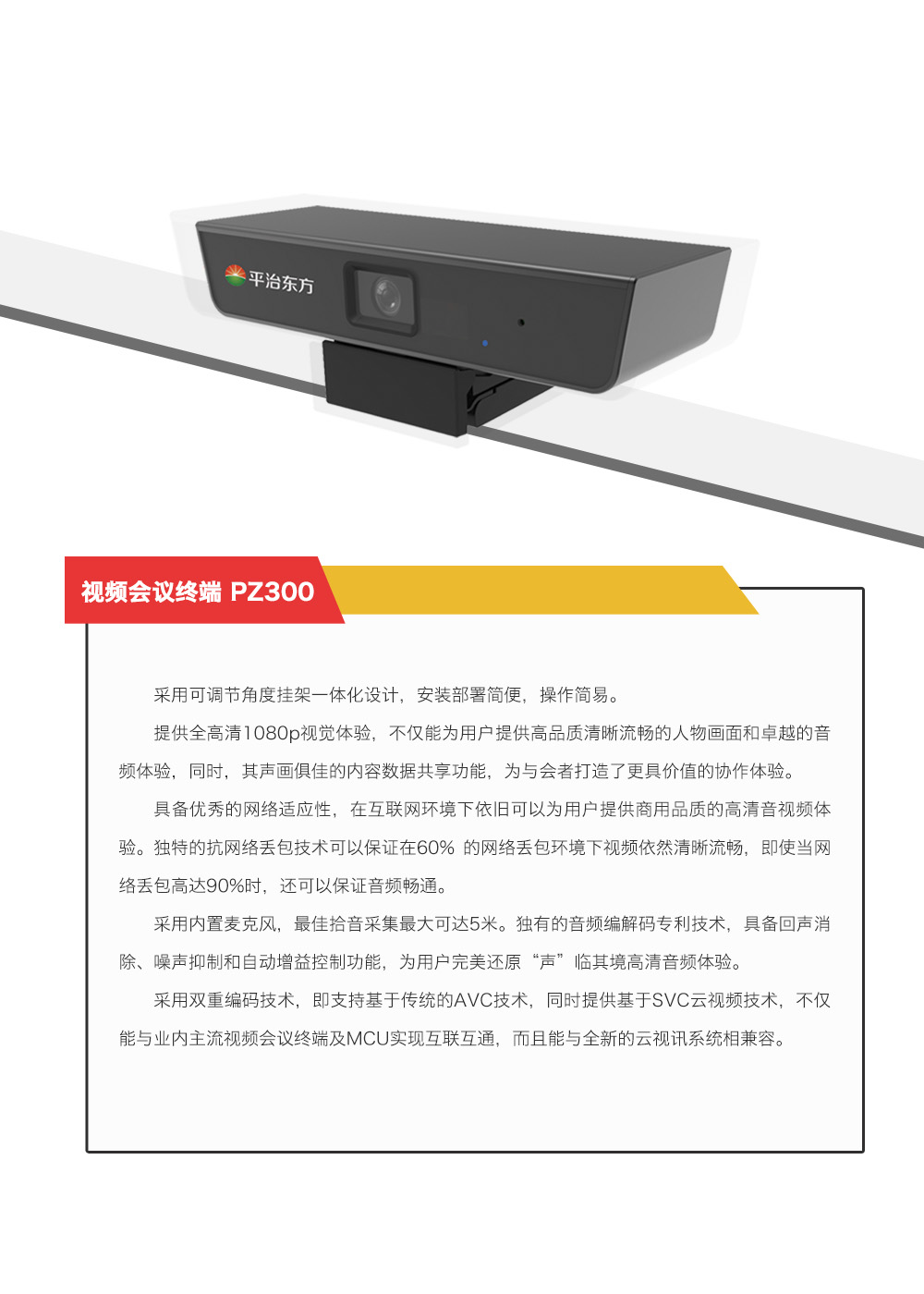 平治东方

视频会议终端 PZ300

采用可调节角度挂架一体化设计，安装部署简便，操作简易。

提供全高清1080p视觉体验，不仅能为用户提供高品质清晰流畅的人物画面和卓越的音频体验，同时，其声画俱佳的内容数据共享功能，为与会者打造了更具价值的协作体验。

具备优秀的网络适应性，在互联网环境下依旧可以为用户提供商用品质的高清音视频体验。独特的抗网络丢包技术可以保证在60% 的网络丢包环境下视频依然清晰流畅，即使当网络丢包高达90%时，还可以保证音频畅通。

采用内置麦克风，最佳拾音采集最大可达5米。独有的音频编解码专利技术，具备回声消除、噪声抑制和自动增益控制功能，为用户完美还原“声”临其境高清音频体验。

采用双重编码技术，即支持基于传统的AVC技术，同时提供基于SVC云视频技术，不仅能与业内主流视频会议终端及MCU实现互联互通，而且能与全新的云视讯系统相兼容。